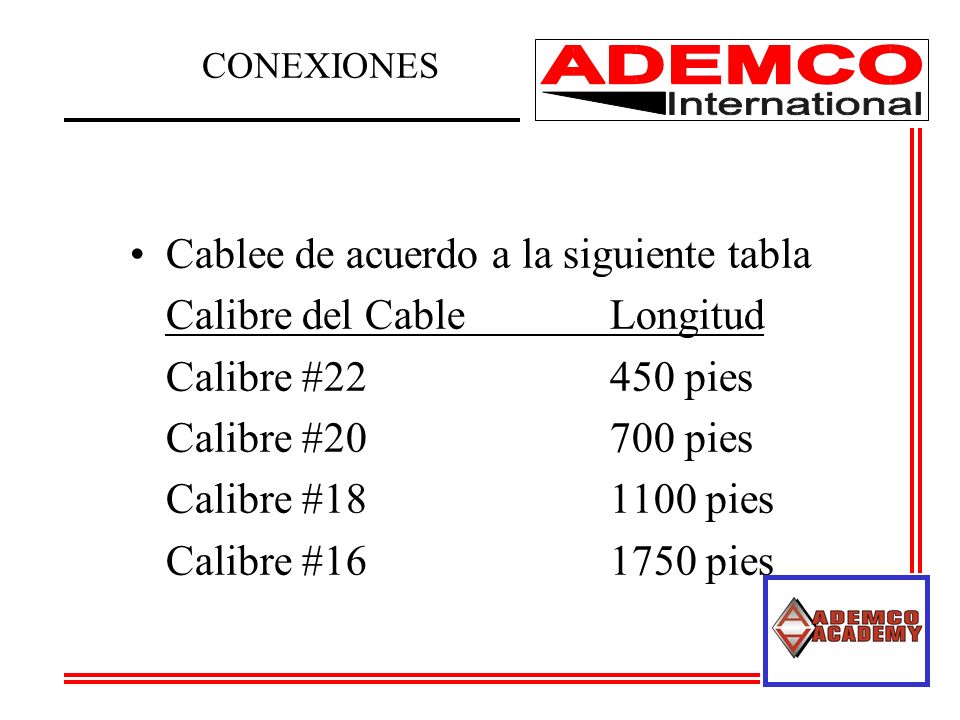 CONEXIONES

ADEMCO International

• Cablee de acuerdo a la siguiente tabla

| Calibre del Cable | Longitud |
|---|---|
| Calibre #22 | 450 pies |
| Calibre #20 | 700 pies |
| Calibre #18 | 1100 pies |
| Calibre #16 | 1750 pies |

ADEMCO ACADEMY